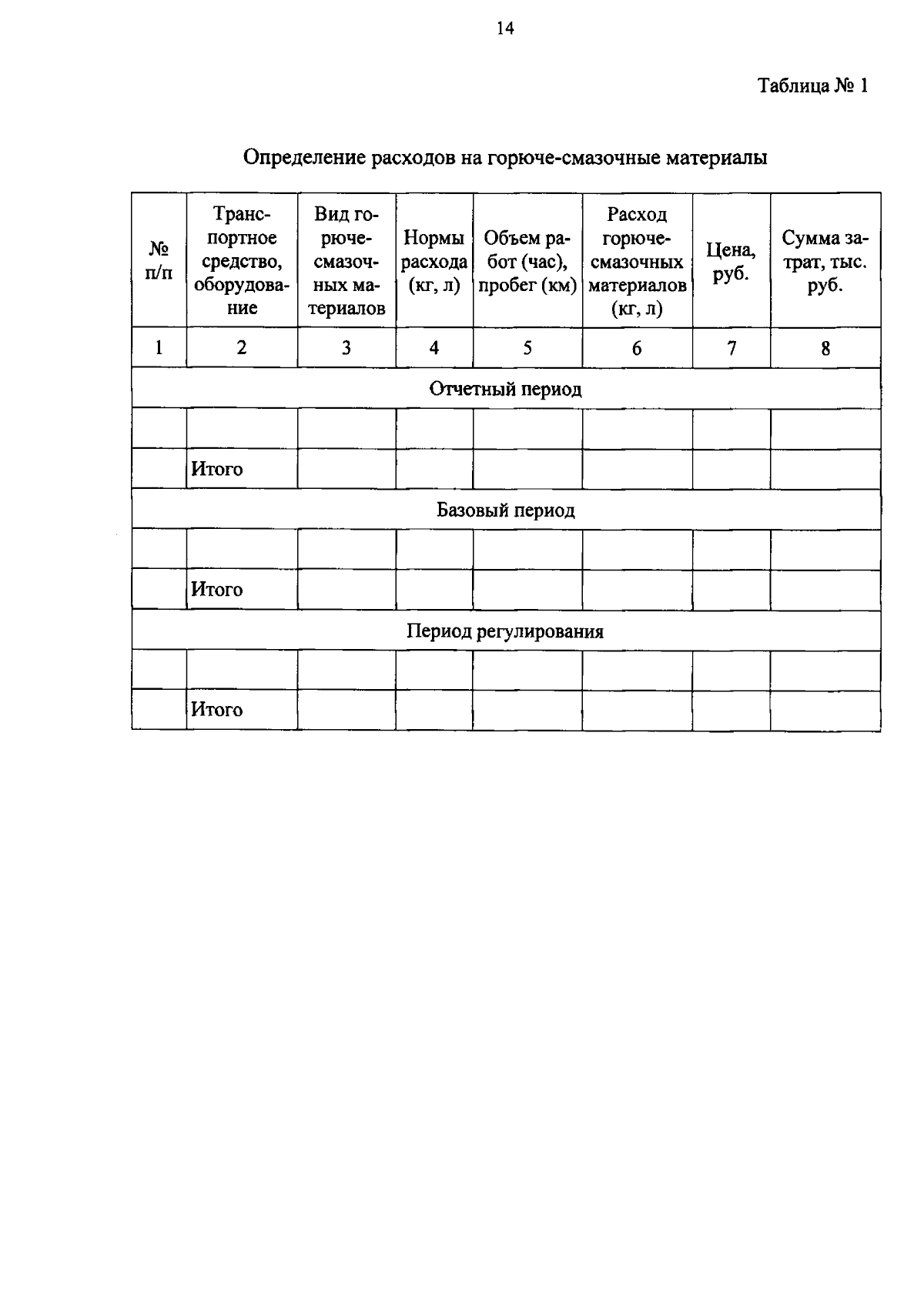 14

Таблица № 1

Определение расходов на горюче-смазочные материалы

| № п/п | Транспортное средство, оборудование | Вид горюче-смазочных материалов | Нормы расхода (кг, л) | Объем работ (час), пробег (км) | Расход горюче-смазочных материалов (кг, л) | Цена, руб. | Сумма затрат, тыс. руб. |
|---|---|---|---|---|---|---|---|
| 1 | 2 | 3 | 4 | 5 | 6 | 7 | 8 |
| Отчетный период | | | | | | | |
| | | | | | | | |
| | Итого | | | | | | |
| Базовый период | | | | | | | |
| | | | | | | | |
| | Итого | | | | | | |
| Период регулирования | | | | | | | |
| | | | | | | | |
| | Итого | | | | | | |